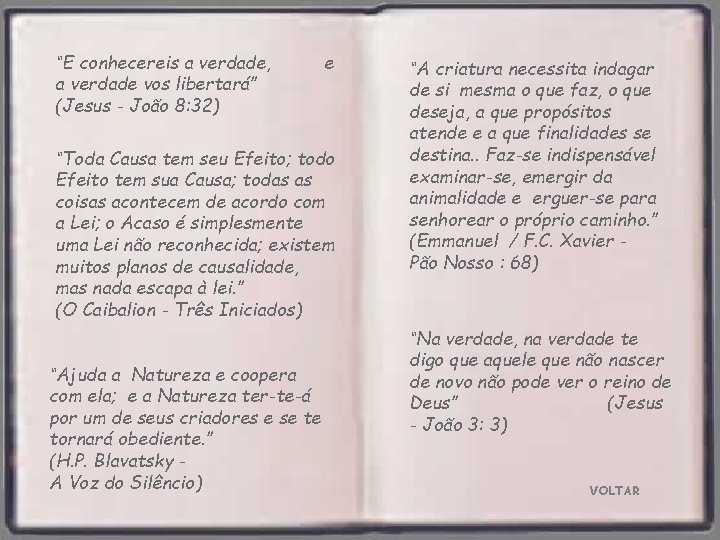 "E conhecereis a verdade, e a verdade vos libertará"
(Jesus - João 8:32)

"Toda Causa tem seu Efeito; todo Efeito tem sua Causa; todas as coisas acontecem de acordo com a Lei; o Acaso é simplesmente uma Lei não reconhecida; existem muitos planos de causalidade, mas nada escapa à lei."
(O Caibalion - Três Iniciados)

"Ajuda a Natureza e coopera com ela; e a Natureza ter-te-á por um de seus criadores e se te tornará obediente."
(H.P. Blavatsky - A Voz do Silêncio)

"A criatura necessita indagar de si mesma o que faz, o que deseja, a que propósitos atende e a que finalidades se destina.. Faz-se indispensável examinar-se, emergir da animalidade e erguer-se para senhorear o próprio caminho."
(Emmanuel / F.C. Xavier - Pão Nosso : 68)

"Na verdade, na verdade te digo que aquele que não nascer de novo não pode ver o reino de Deus" (Jesus - João 3: 3)

VOLTAR